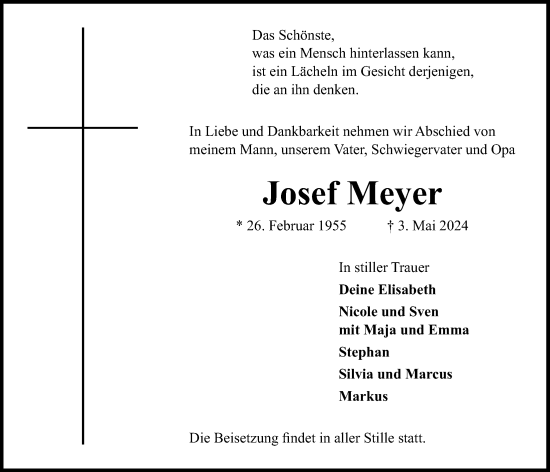 Das Schönste,
was ein Mensch hinterlassen kann,
ist ein Lächeln im Gesicht derjenigen,
die an ihn denken.

In Liebe und Dankbarkeit nehmen wir Abschied von meinem Mann, unserem Vater, Schwiegervater und Opa

Josef Meyer

* 26. Februar 1955 † 3. Mai 2024

In stiller Trauer
Deine Elisabeth
Nicole und Sven
mit Maja und Emma
Stephan
Silvia und Marcus
Markus

Die Beisetzung findet in aller Stille statt.